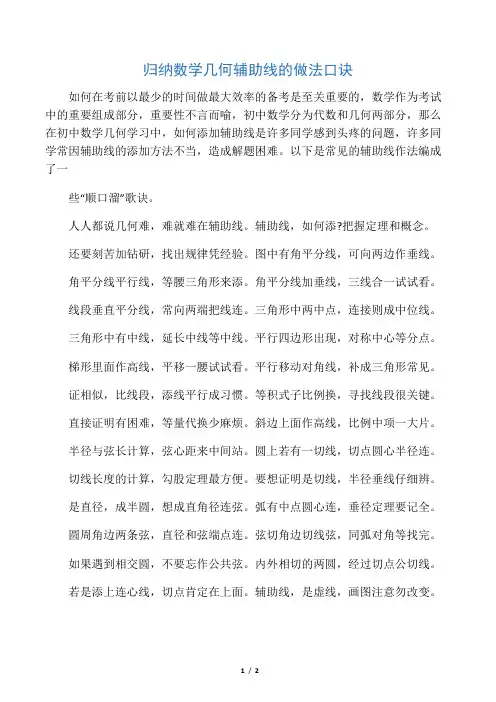 归纳数学几何辅助线的做法口诀

如何在考前以最少的时间做最大效率的备考是至关重要的，数学作为考试中的重要组成部分，重要性不言而喻，初中数学分为代数和几何两部分，那么在初中数学几何学习中，如何添加辅助线是许多同学感到头疼的问题，许多同学常因辅助线的添加方法不当，造成解题困难。以下是常见的辅助线作法编成了一

些“顺口溜”歌诀。

人人都说几何难，难就难在辅助线。辅助线，如何添?把握定理和概念。

还要刻苦加钻研，找出规律凭经验。图中有角平分线，可向两边作垂线。

角平分线平行线，等腰三角形来添。角平分线加垂线，三线合一试试看。

线段垂直平分线，常向两端把线连。三角形中两中点，连接则成中位线。

三角形中有中线，延长中线等中线。平行四边形出现，对称中心等分点。

梯形里面作高线，平移一腰试试看。平行移动对角线，补成三角形常见。

证相似，比线段，添线平行成习惯。等积式子比例换，寻找线段很关键。

直接证明有困难，等量代换少麻烦。斜边上面作高线，比例中项一大片。

半径与弦长计算，弦心距来中间站。圆上若有一切线，切点圆心半径连。

切线长度的计算，勾股定理最方便。要想证明是切线，半径垂线仔细辨。

是直径，成半圆，想成直角径连弦。弧有中点圆心连，垂径定理要记全。

圆周角边两条弦，直径和弦端点连。弦切角边切线弦，同弧对角等找完。

如果遇到相交圆，不要忘作公共弦。内外相切的两圆，经过切点公切线。

若是添上连心线，切点肯定在上面。辅助线，是虚线，画图注意勿改变。

1 / 2